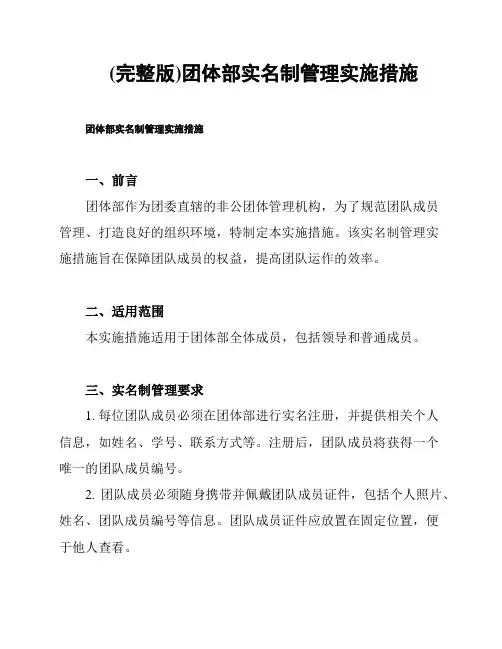 (完整版)团体部实名制管理实施措施

团体部实名制管理实施措施

一、前言
团体部作为团委直辖的非公团体管理机构，为了规范团队成员管理、打造良好的组织环境，特制定本实施措施。该实名制管理实施措施旨在保障团队成员的权益，提高团队运作的效率。

二、适用范围
本实施措施适用于团体部全体成员，包括领导和普通成员。

三、实名制管理要求
1. 每位团队成员必须在团体部进行实名注册，并提供相关个人信息，如姓名、学号、联系方式等。注册后，团队成员将获得一个唯一的团队成员编号。
2. 团队成员必须随身携带并佩戴团队成员证件，包括个人照片、姓名、团队成员编号等信息。团队成员证件应放置在固定位置，便于他人查看。